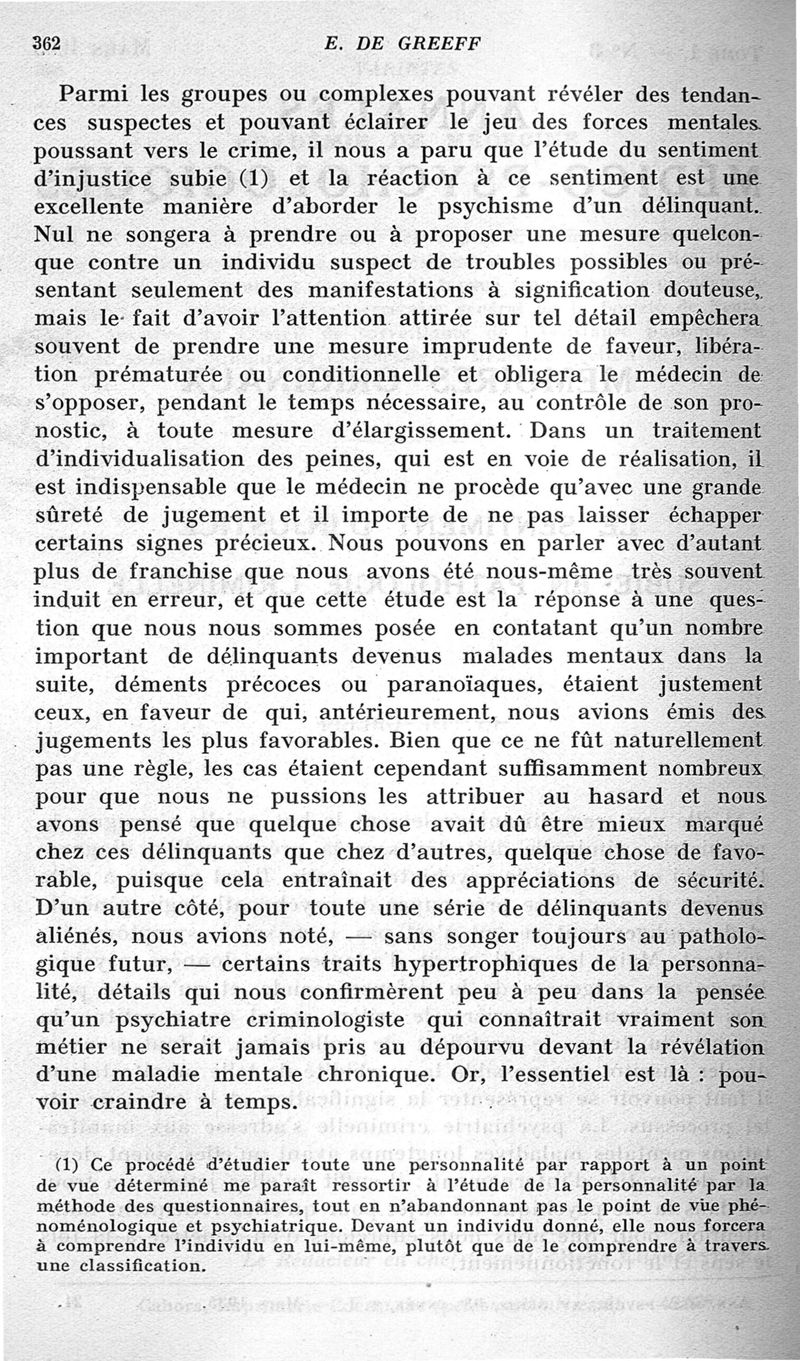 362 E. DE GREEFF

Parmi les groupes ou complexes pouvant révéler des tendances suspectes et pouvant éclairer le jeu des forces mentales poussant vers le crime, il nous a paru que l'étude du sentiment d'injustice subie (1) et la réaction à ce sentiment est une excellente manière d'aborder le psychisme d'un délinquant. Nul ne songera à prendre ou à proposer une mesure quelconque contre un individu suspect de troubles possibles ou présentant seulement des manifestations à signification douteuse, mais le fait d'avoir l'attention attirée sur tel détail empêchera souvent de prendre une mesure imprudente de faveur, libération prématurée ou conditionnelle et obligera le médecin de s'opposer, pendant le temps nécessaire, au contrôle de son pronostic, à toute mesure d'élargissement. Dans un traitement d'individualisation des peines, qui est en voie de réalisation, il est indispensable que le médecin ne procède qu'avec une grande sûreté de jugement et il importe de ne pas laisser échapper certains signes précieux. Nous pouvons en parler avec d'autant plus de franchise que nous avons été nous-même très souvent induit en erreur, et que cette étude est la réponse à une question que nous nous sommes posée en contatant qu'un nombre important de délinquants devenus malades mentaux dans la suite, déments précoces ou paranoïaques, étaient justement ceux, en faveur de qui, antérieurement, nous avions émis des jugements les plus favorables. Bien que ce ne fût naturellement pas une règle, les cas étaient cependant suffisamment nombreux pour que nous ne pussions les attribuer au hasard et nous avons pensé que quelque chose avait dû être mieux marqué chez ces délinquants que chez d'autres, quelque chose de favorable, puisque cela entraînait des appréciations de sécurité. D'un autre côté, pour toute une série de délinquants devenus aliénés, nous avions noté, — sans songer toujours au pathologique futur, — certains traits hypertrophiques de la personnalité, détails qui nous confirmèrent peu à peu dans la pensée qu'un psychiatre criminologiste qui connaîtrait vraiment son métier ne serait jamais pris au dépourvu devant la révélation d'une maladie mentale chronique. Or, l'essentiel est là : pouvoir craindre à temps.

(1) Ce procédé d'étudier toute une personnalité par rapport à un point de vue déterminé me paraît ressortir à l'étude de la personnalité par la méthode des questionnaires, tout en n'abandonnant pas le point de vue phénoménologique et psychiatrique. Devant un individu donné, elle nous forcera à comprendre l'individu en lui-même, plutôt que de le comprendre à travers une classification.